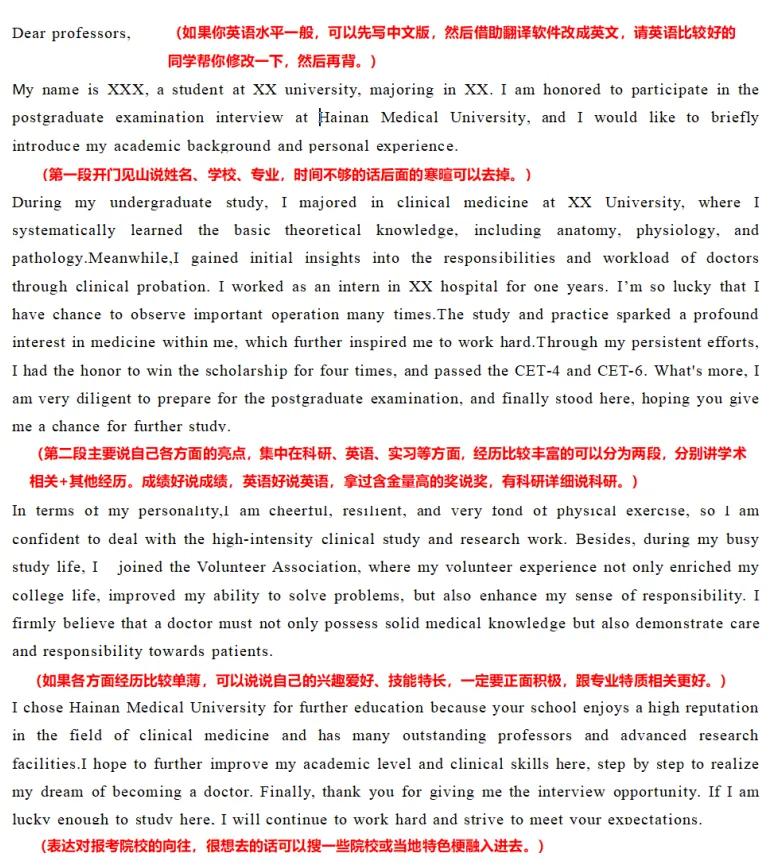 Dear professors, （如果你英语水平一般，可以先写中文版，然后借助翻译软件改成英文，请英语比较好的同学帮你修改一下，然后再背。）

My name is XXX, a student at XX university, majoring in XX. I am honored to participate in the postgraduate examination interview at Hainan Medical University, and I would like to briefly introduce my academic background and personal experience.

（第一段开门见山说姓名、学校、专业，时间不够的话后面的寒暄可以去掉。）

During my undergraduate study, I majored in clinical medicine at XX University, where I systematically learned the basic theoretical knowledge, including anatomy, physiology, and pathology.Meanwhile,I gained initial insights into the responsibilities and workload of doctors through clinical probation. I worked as an intern in XX hospital for one years. I'm so lucky that I have chance to observe important operation many times.The study and practice sparked a profound interest in medicine within me, which further inspired me to work hard.Through my persistent efforts, I had the honor to win the scholarship for four times, and passed the CET-4 and CET-6. What's more, I am very diligent to prepare for the postgraduate examination, and finally stood here, hoping you give me a chance for further study.

（第二段主要说自己各方面的亮点，集中在科研、英语、实习等方面，经历比较丰富的可以分为两段，分别讲学术相关+其他经历。成绩好说成绩，英语好说英语，拿过含金量高的奖说奖，有科研详细说科研。）

In terms of my personality,I am cheerful, resilient, and very fond of physical exercise, so I am confident to deal with the high-intensity clinical study and research work. Besides, during my busy study life, I joined the Volunteer Association, where my volunteer experience not only enriched my college life, improved my ability to solve problems, but also enhance my sense of responsibility. I firmly believe that a doctor must not only possess solid medical knowledge but also demonstrate care and responsibility towards patients.

（如果各方面经历比较单薄，可以说说自己的兴趣爱好、技能特长，一定要正面积极，跟专业特质相关更好。）

I chose Hainan Medical University for further education because your school enjoys a high reputation in the field of clinical medicine and has many outstanding professors and advanced research facilities.I hope to further improve my academic level and clinical skills here, step by step to realize my dream of becoming a doctor. Finally, thank you for giving me the interview opportunity. If I am lucky enough to study here, I will continue to work hard and strive to meet your expectations.

（表达对报考院校的向往，很想去的话可以搜一些院校或当地特色梗融入进去。）